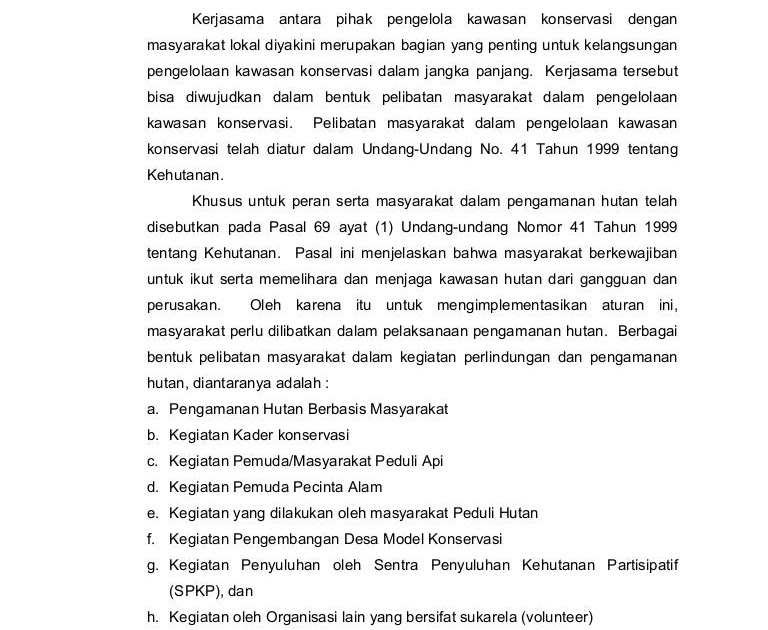 Kerjasama antara pihak pengelola kawasan konservasi dengan masyarakat lokal diyakini merupakan bagian yang penting untuk kelangsungan pengelolaan kawasan konservasi dalam jangka panjang. Kerjasama tersebut bisa diwujudkan dalam bentuk pelibatan masyarakat dalam pengelolaan kawasan konservasi. Pelibatan masyarakat dalam pengelolaan kawasan konservasi telah diatur dalam Undang-Undang No. 41 Tahun 1999 tentang Kehutanan.

Khusus untuk peran serta masyarakat dalam pengamanan hutan telah disebutkan pada Pasal 69 ayat (1) Undang-undang Nomor 41 Tahun 1999 tentang Kehutanan. Pasal ini menjelaskan bahwa masyarakat berkewajiban untuk ikut serta memelihara dan menjaga kawasan hutan dari gangguan dan perusakan. Oleh karena itu untuk mengimplementasikan aturan ini, masyarakat perlu dilibatkan dalam pelaksanaan pengamanan hutan. Berbagai bentuk pelibatan masyarakat dalam kegiatan perlindungan dan pengamanan hutan, diantaranya adalah :

a. Pengamanan Hutan Berbasis Masyarakat
b. Kegiatan Kader konservasi
c. Kegiatan Pemuda/Masyarakat Peduli Api
d. Kegiatan Pemuda Pecinta Alam
e. Kegiatan yang dilakukan oleh masyarakat Peduli Hutan
f. Kegiatan Pengembangan Desa Model Konservasi
g. Kegiatan Penyuluhan oleh Sentra Penyuluhan Kehutanan Partisipatif (SPKP), dan
h. Kegiatan oleh Organisasi lain yang bersifat sukarela (volunteer)